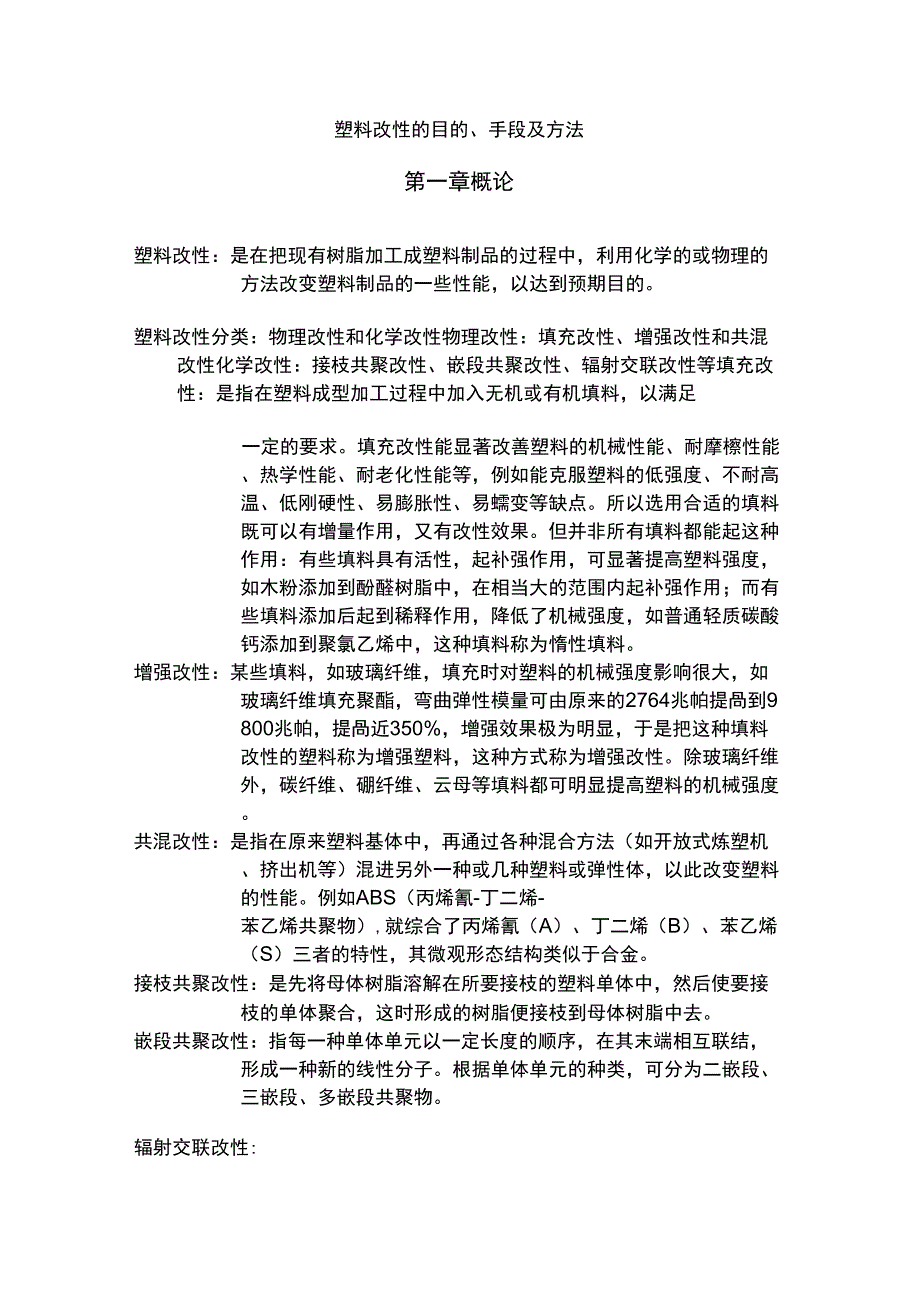 塑料改性的目的、手段及方法

第一章概论

塑料改性：是在把现有树脂加工成塑料制品的过程中，利用化学的或物理的方法改变塑料制品的一些性能，以达到预期目的。

塑料改性分类：物理改性和化学改性物理改性：填充改性、增强改性和共混改性化学改性：接枝共聚改性、嵌段共聚改性、辐射交联改性等填充改性：是指在塑料成型加工过程中加入无机或有机填料，以满足

一定的要求。填充改性能显著改善塑料的机械性能、耐摩檫性能、热学性能、耐老化性能等，例如能克服塑料的低强度、不耐高温、低刚硬性、易膨胀性、易蠕变等缺点。所以选用合适的填料既可以有增量作用，又有改性效果。但并非所有填料都能起这种作用：有些填料具有活性，起补强作用，可显著提高塑料强度，如木粉添加到酚醛树脂中，在相当大的范围内起补强作用；而有些填料添加后起到稀释作用，降低了机械强度，如普通轻质碳酸钙添加到聚氯乙烯中，这种填料称为惰性填料。
增强改性：某些填料，如玻璃纤维，填充时对塑料的机械强度影响很大，如玻璃纤维填充聚酯，弯曲弹性模量可由原来的2764兆帕提咼到9800兆帕，提咼近350%，增强效果极为明显，于是把这种填料改性的塑料称为增强塑料，这种方式称为增强改性。除玻璃纤维外，碳纤维、硼纤维、云母等填料都可明显提高塑料的机械强度。
共混改性：是指在原来塑料基体中，再通过各种混合方法（如开放式炼塑机、挤出机等）混进另外一种或几种塑料或弹性体，以此改变塑料的性能。例如ABS（丙烯氰-丁二烯-苯乙烯共聚物），就综合了丙烯氰（A）、丁二烯（B）、苯乙烯（S）三者的特性，其微观形态结构类似于合金。
接枝共聚改性：是先将母体树脂溶解在所要接枝的塑料单体中，然后使要接枝的单体聚合，这时形成的树脂便接枝到母体树脂中去。
嵌段共聚改性：指每一种单体单元以一定长度的顺序，在其末端相互联结，形成一种新的线性分子。根据单体单元的种类，可分为二嵌段、三嵌段、多嵌段共聚物。

辐射交联改性：